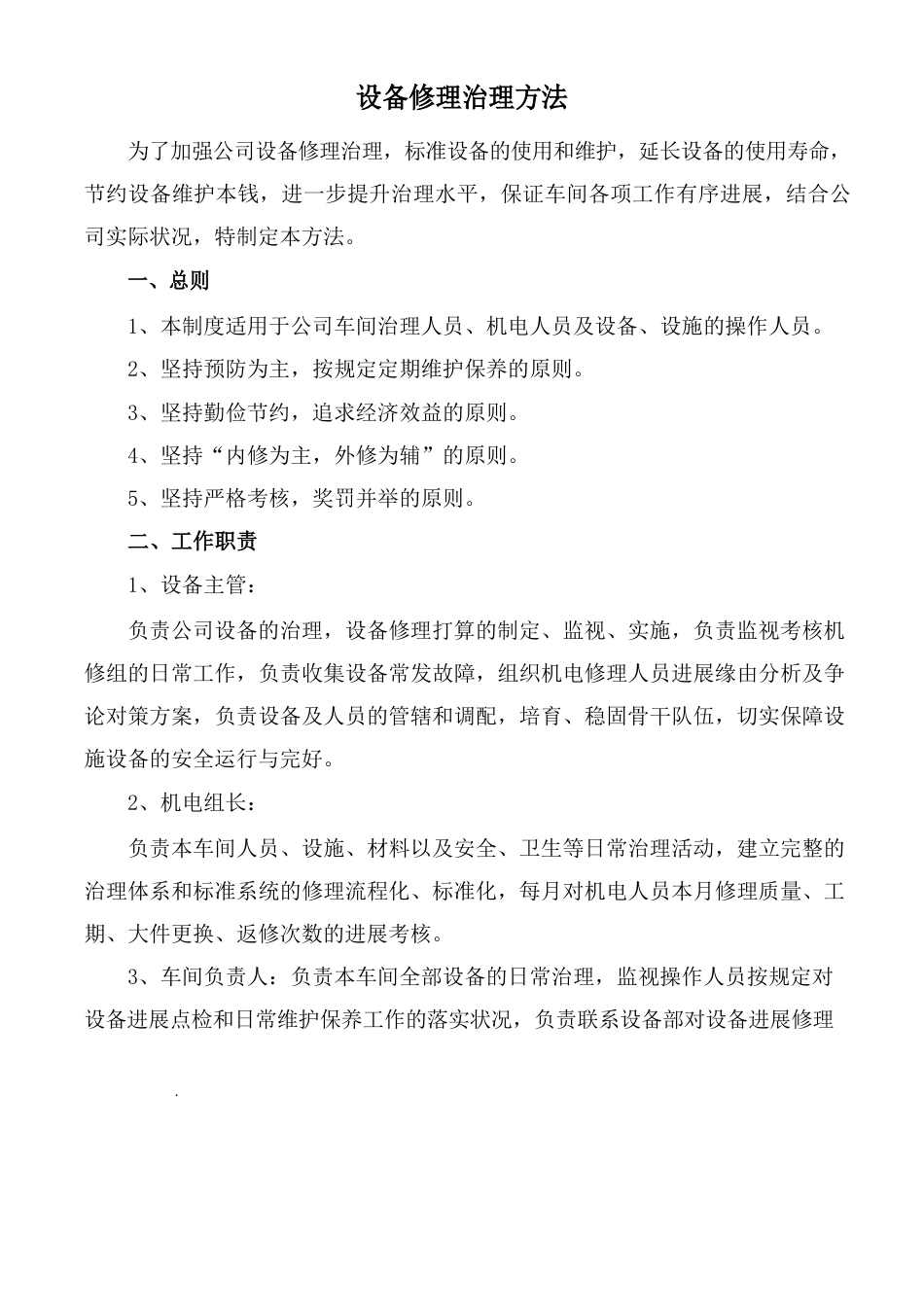 设备修理治理方法

为了加强公司设备修理治理，标准设备的使用和维护，延长设备的使用寿命，节约设备维护本钱，进一步提升治理水平，保证车间各项工作有序进展，结合公司实际状况，特制定本方法。

一、总则

1、本制度适用于公司车间治理人员、机电人员及设备、设施的操作人员。

2、坚持预防为主，按规定定期维护保养的原则。

3、坚持勤俭节约，追求经济效益的原则。

4、坚持“内修为主，外修为辅”的原则。

5、坚持严格考核，奖罚并举的原则。

二、工作职责

1、设备主管：

负责公司设备的治理，设备修理打算的制定、监视、实施，负责监视考核机修组的日常工作，负责收集设备常发故障，组织机电修理人员进展缘由分析及争论对策方案，负责设备及人员的管辖和调配，培育、稳固骨干队伍，切实保障设施设备的安全运行与完好。

2、机电组长：

负责本车间人员、设施、材料以及安全、卫生等日常治理活动，建立完整的治理体系和标准系统的修理流程化、标准化，每月对机电人员本月修理质量、工期、大件更换、返修次数的进展考核。

3、车间负责人：负责本车间全部设备的日常治理，监视操作人员按规定对设备进展点检和日常维护保养工作的落实状况，负责联系设备部对设备进展修理

.